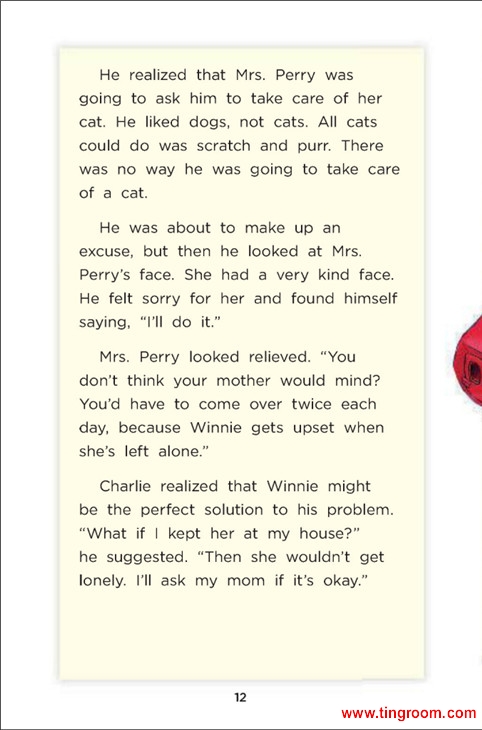 He realized that Mrs. Perry was going to ask him to take care of her cat. He liked dogs, not cats. All cats could do was scratch and purr. There was no way he was going to take care of a cat.

He was about to make up an excuse, but then he looked at Mrs. Perry's face. She had a very kind face. He felt sorry for her and found himself saying, "I'll do it."

Mrs. Perry looked relieved. "You don't think your mother would mind? You'd have to come over twice each day, because Winnie gets upset when she's left alone."

Charlie realized that Winnie might be the perfect solution to his problem. "What if I kept her at my house?" he suggested. "Then she wouldn't get lonely. I'll ask my mom if it's okay."

12

www.tingroom.com